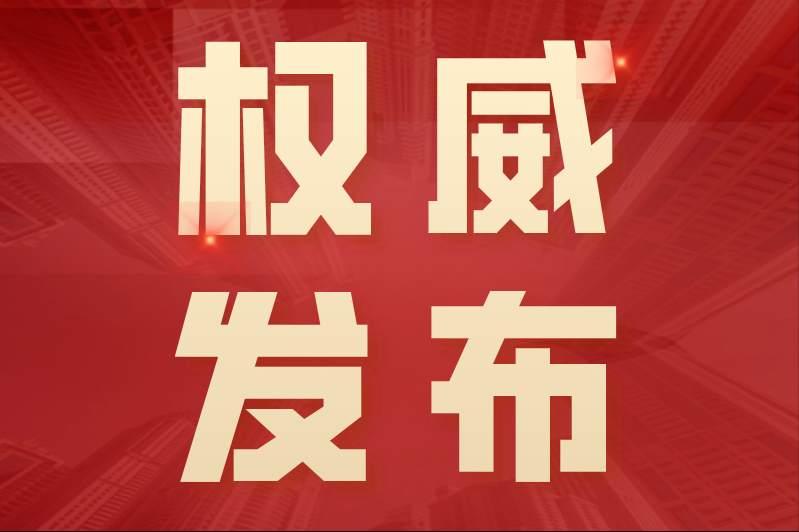 权威
发布